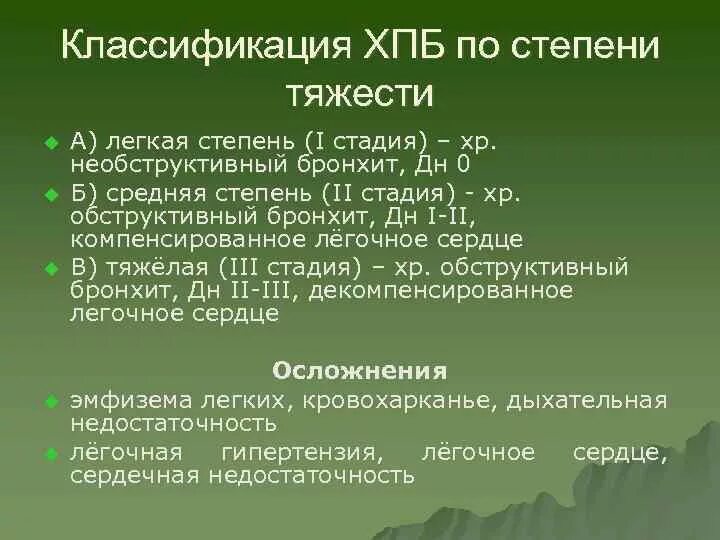 Классификация ХПБ по степени тяжести

А) легкая степень (I стадия) – хр. необструктивный бронхит, Дн 0

Б) средняя степень (II стадия) - хр. обструктивный бронхит, Дн I-II, компенсированное лёгочное сердце

В) тяжёлая (III стадия) – хр. обструктивный бронхит, Дн II-III, декомпенсированное легочное сердце

Осложнения

эмфизема легких, кровохарканье, дыхательная недостаточность

лёгочная гипертензия, лёгочное сердце, сердечная недостаточность